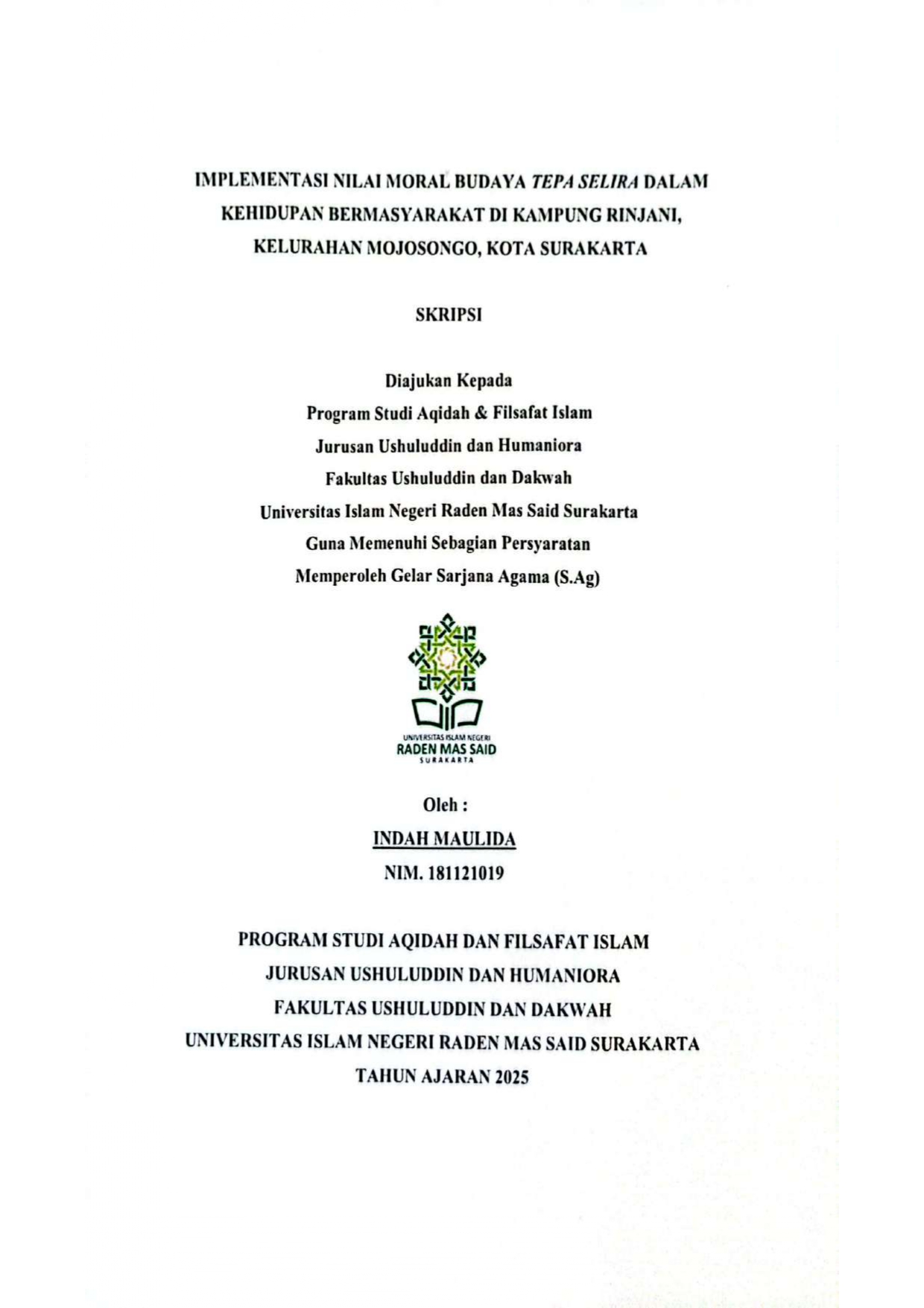 IMPLEMENTASI NILAI MORAL BUDAYA TEPA SELIRA DALAM KEHIDUPAN BERMASYARAKAT DI KAMPUNG RINJANI, KELURAHAN MOJOSONGO, KOTA SURAKARTA

SKRIPSI

Diajukan Kepada
Program Studi Aqidah & Filsafat Islam
Jurusan Ushuluddin dan Humaniora
Fakultas Ushuluddin dan Dakwah
Universitas Islam Negeri Raden Mas Said Surakarta
Guna Memenuhi Sebagian Persyaratan
Memperoleh Gelar Sarjana Agama (S.Ag)

UNIVERSITAS ISLAM NEGERI
RADEN MAS SAID
SURAKARTA

Oleh :
INDAH MAULIDA
NIM. 181121019

PROGRAM STUDI AQIDAH DAN FILSAFAT ISLAM
JURUSAN USHULUDDIN DAN HUMANIORA
FAKULTAS USHULUDDIN DAN DAKWAH
UNIVERSITAS ISLAM NEGERI RADEN MAS SAID SURAKARTA
TAHUN AJARAN 2025